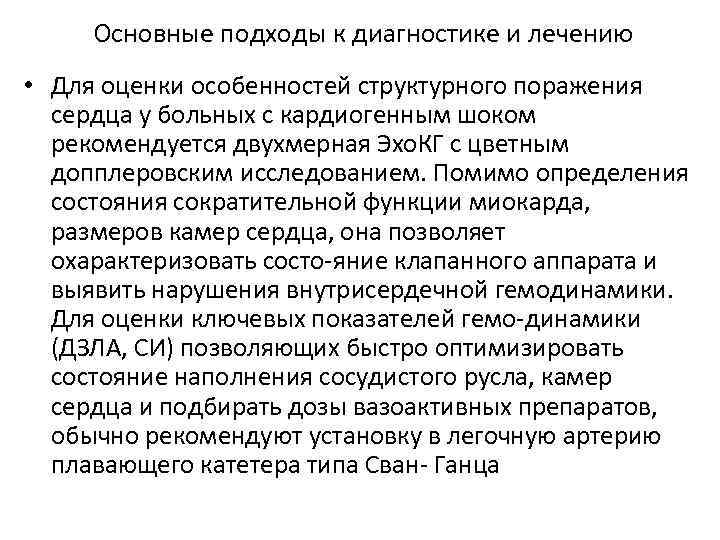 Основные подходы к диагностике и лечению

• Для оценки особенностей структурного поражения сердца у больных с кардиогенным шоком рекомендуется двухмерная ЭхоКГ с цветным допплеровским исследованием. Помимо определения состояния сократительной функции миокарда, размеров камер сердца, она позволяет охарактеризовать состо-яние клапанного аппарата и выявить нарушения внутрисердечной гемодинамики. Для оценки ключевых показателей гемо-динамики (ДЗЛА, СИ) позволяющих быстро оптимизировать состояние наполнения сосудистого русла, камер сердца и подбирать дозы вазоактивных препаратов, обычно рекомендуют установку в легочную артерию плавающего катетера типа Сван- Ганца